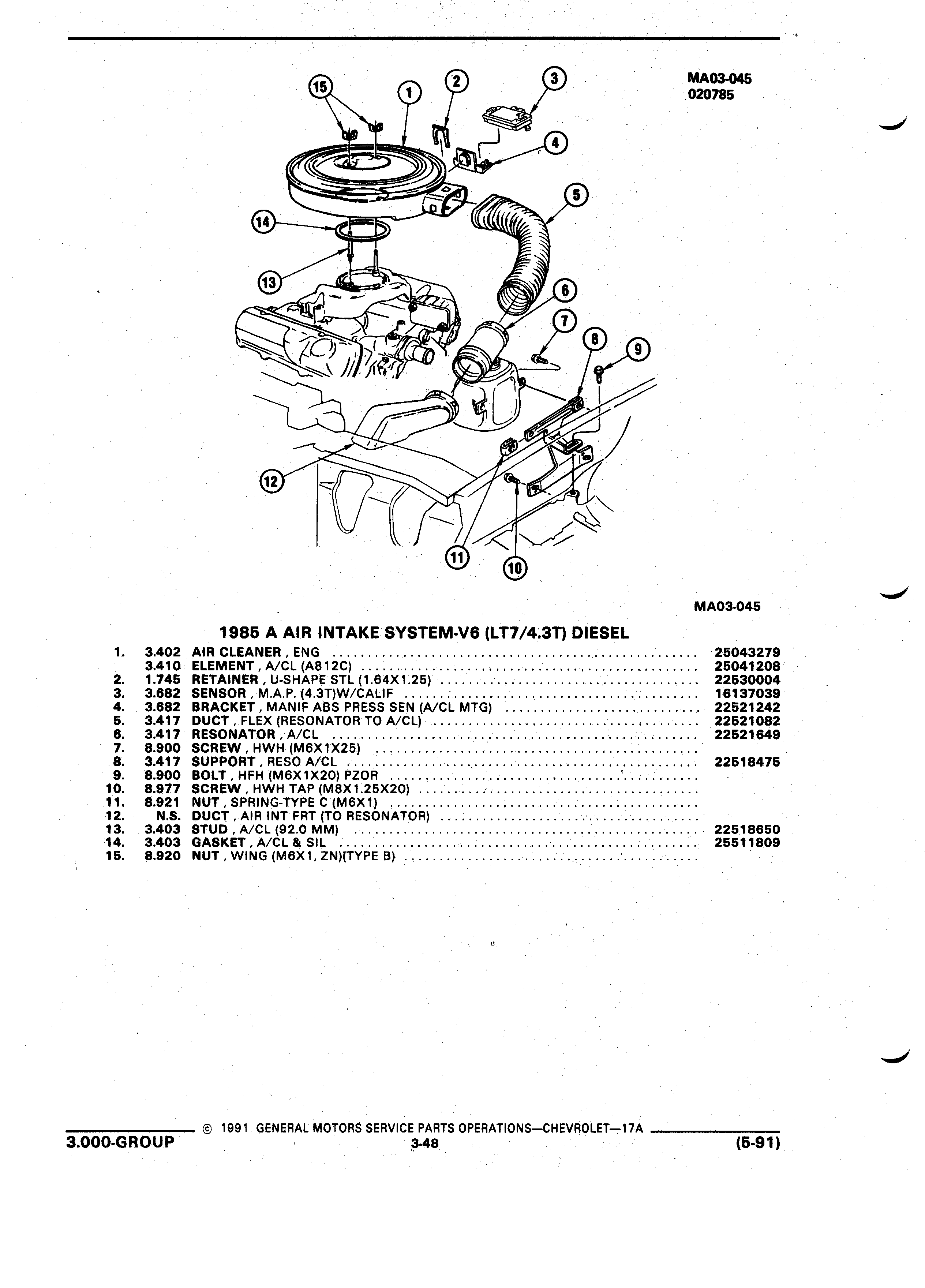 MA03-045
020785

15 1 2 3 4 5 14 13 6 7 8 9 12 11 10

MA03-045

1985 A AIR INTAKE SYSTEM-V6 (LT7/4.3T) DIESEL

| | | | |
|---|---|---|---|
| 1. | 3.402 | AIR CLEANER , ENG | 25043279 |
| | 3.410 | ELEMENT , A/CL (A812C) | 25041208 |
| 2. | 1.745 | RETAINER , U-SHAPE STL (1.64X1.25) | 22530004 |
| 3. | 3.682 | SENSOR , M.A.P. (4.3T)W/CALIF | 16137039 |
| 4. | 3.682 | BRACKET , MANIF ABS PRESS SEN (A/CL MTG) | 22521242 |
| 5. | 3.417 | DUCT , FLEX (RESONATOR TO A/CL) | 22521082 |
| 6. | 3.417 | RESONATOR , A/CL | 22521649 |
| 7. | 8.900 | SCREW , HWH (M6X1X25) | |
| 8. | 3.417 | SUPPORT , RESO A/CL | 22518475 |
| 9. | 8.900 | BOLT , HFH (M6X1X20) PZOR | |
| 10. | 8.977 | SCREW , HWH TAP (M8X1.25X20) | |
| 11. | 8.921 | NUT , SPRING-TYPE C (M6X1) | |
| 12. | N.S. | DUCT , AIR INT FRT (TO RESONATOR) | |
| 13. | 3.403 | STUD , A/CL (92.0 MM) | 22518650 |
| 14. | 3.403 | GASKET , A/CL & SIL | 25511809 |
| 15. | 8.920 | NUT , WING (M6X1, ZN)(TYPE B) | |

© 1991 GENERAL MOTORS SERVICE PARTS OPERATIONS—CHEVROLET—17A
3.000-GROUP 3-48 (5-91)